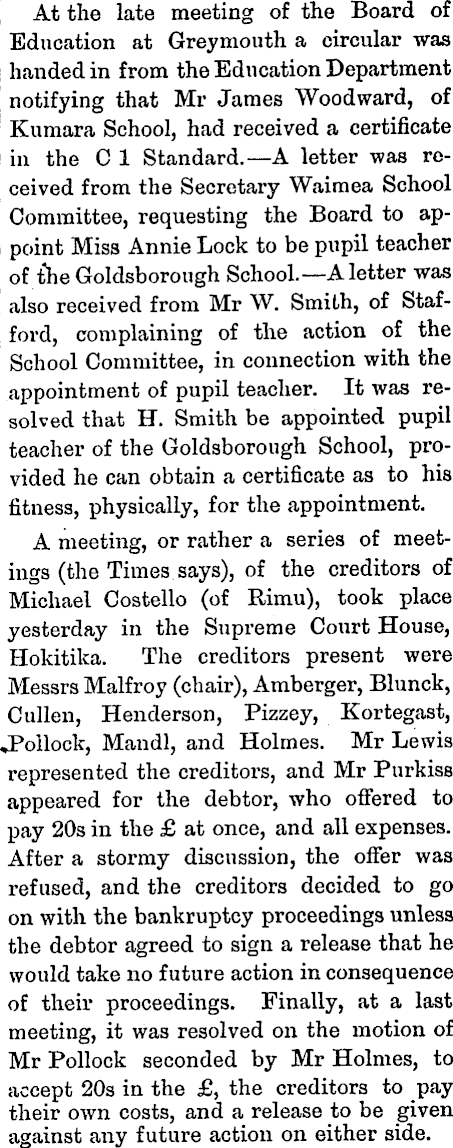 At the late meeting of the Board of Education at Greymouth a circular was handed in from the Education Department notifying that Mr James Woodward, of Kumara School, had received a certificate in the C 1 Standard.—A letter was received from the Secretary Waimea School Committee, requesting the Board to appoint Miss Annie Lock to be pupil teacher of the Goldsborough School.—A letter was also received from Mr W. Smith, of Stafford, complaining of the action of the School Committee, in connection with the appointment of pupil teacher. It was resolved that H. Smith be appointed pupil teacher of the Goldsborough School, provided he can obtain a certificate as to his fitness, physically, for the appointment.

A meeting, or rather a series of meetings (the Times says), of the creditors of Michael Costello (of Rimu), took place yesterday in the Supreme Court House, Hokitika. The creditors present were Messrs Malfroy (chair), Amberger, Blunck, Cullen, Henderson, Pizzey, Kortegast, Pollock, Mandl, and Holmes. Mr Lewis represented the creditors, and Mr Purkiss appeared for the debtor, who offered to pay 20s in the £ at once, and all expenses. After a stormy discussion, the offer was refused, and the creditors decided to go on with the bankruptcy proceedings unless the debtor agreed to sign a release that he would take no future action in consequence of their proceedings. Finally, at a last meeting, it was resolved on the motion of Mr Pollock seconded by Mr Holmes, to accept 20s in the £, the creditors to pay their own costs, and a release to be given against any future action on either side.